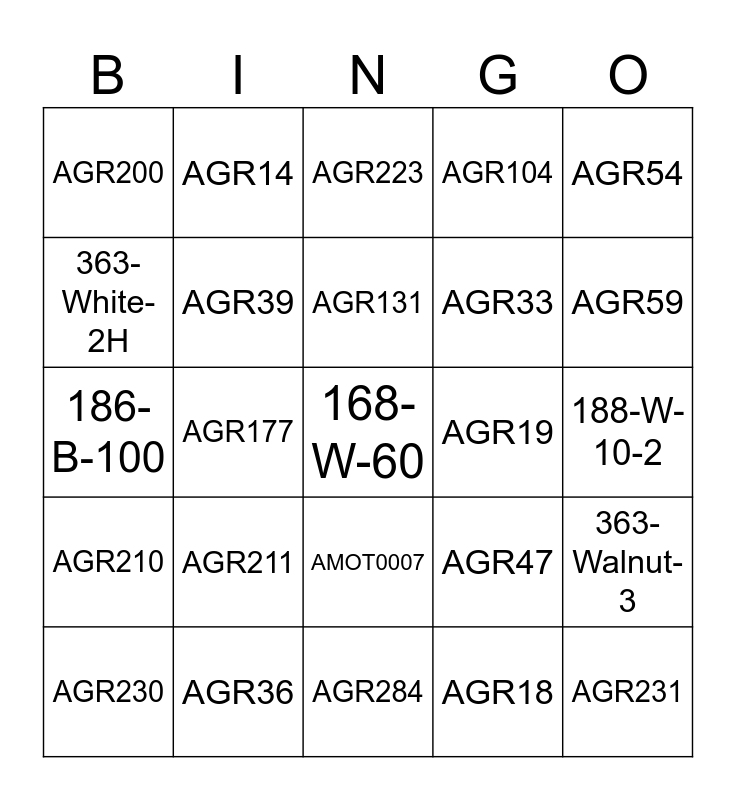 | B | I | N | G | O |
|---|---|---|---|---|
| AGR200 | AGR14 | AGR223 | AGR104 | AGR54 |
| 363-White-2H | AGR39 | AGR131 | AGR33 | AGR59 |
| 186-B-100 | AGR177 | 168-W-60 | AGR19 | 188-W-10-2 |
| AGR210 | AGR211 | AMOT0007 | AGR47 | 363-Walnut-3 |
| AGR230 | AGR36 | AGR284 | AGR18 | AGR231 |